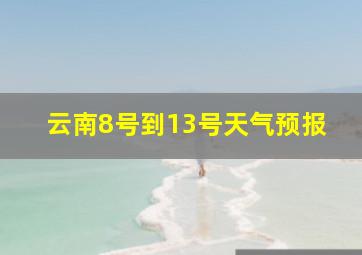 云南8号到13号天气预报